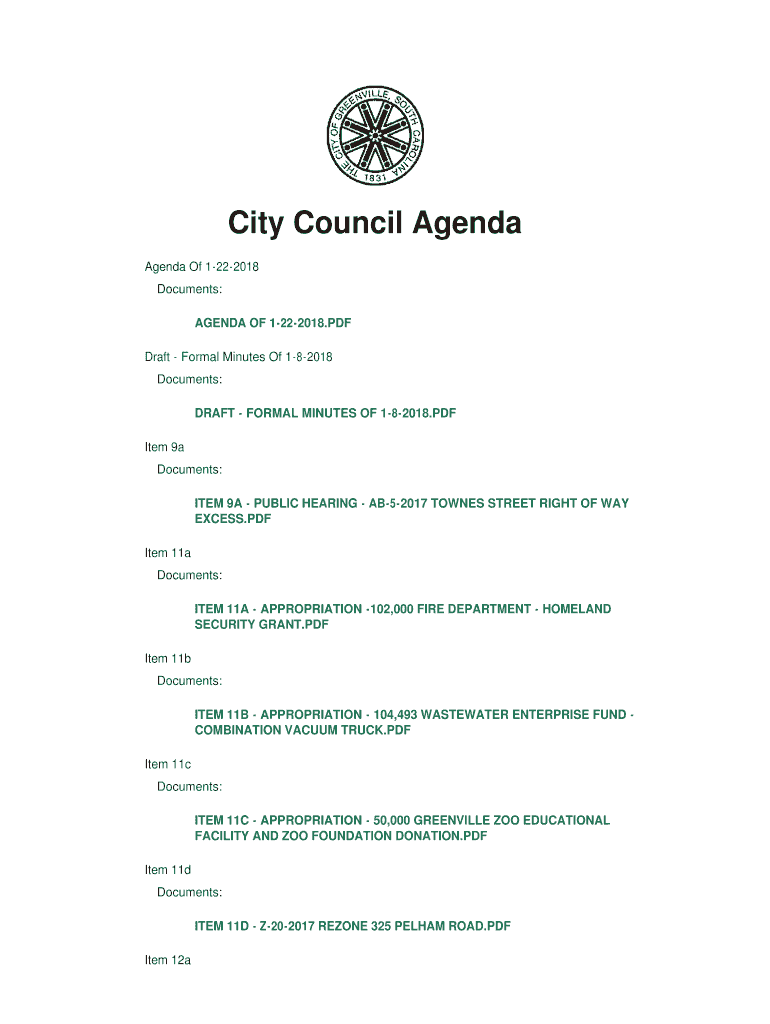 THE CITY OF GREENVILLE, SOUTH CAROLINA
1831

City Council Agenda

Agenda Of 1-22-2018

Documents:

AGENDA OF 1-22-2018.PDF

Draft - Formal Minutes Of 1-8-2018

Documents:

DRAFT - FORMAL MINUTES OF 1-8-2018.PDF

Item 9a

Documents:

ITEM 9A - PUBLIC HEARING - AB-5-2017 TOWNES STREET RIGHT OF WAY EXCESS.PDF

Item 11a

Documents:

ITEM 11A - APPROPRIATION -102,000 FIRE DEPARTMENT - HOMELAND SECURITY GRANT.PDF

Item 11b

Documents:

ITEM 11B - APPROPRIATION - 104,493 WASTEWATER ENTERPRISE FUND - COMBINATION VACUUM TRUCK.PDF

Item 11c

Documents:

ITEM 11C - APPROPRIATION - 50,000 GREENVILLE ZOO EDUCATIONAL FACILITY AND ZOO FOUNDATION DONATION.PDF

Item 11d

Documents:

ITEM 11D - Z-20-2017 REZONE 325 PELHAM ROAD.PDF

Item 12a